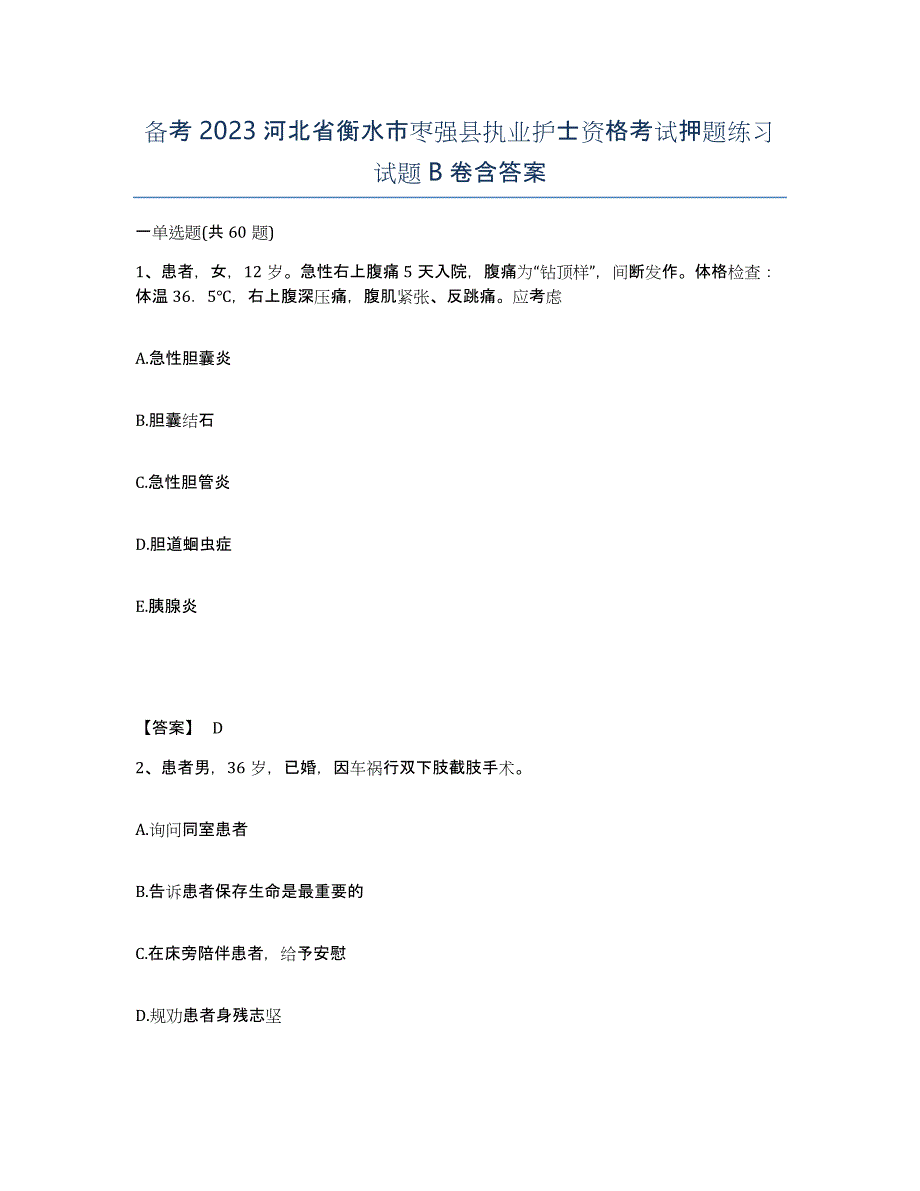 备考 2023 河北省衡水市枣强县执业护士资格考试押题练习试题 B 卷含答案

一单选题(共 60 题)

1、患者，女，12 岁。急性右上腹痛 5 天入院，腹痛为“钻顶样”，间断发作。体格检查：体温 36．5℃，右上腹深压痛，腹肌紧张、反跳痛。应考虑

A.急性胆囊炎

B.胆囊结石

C.急性胆管炎

D.胆道蛔虫症

E.胰腺炎

【答案】 D

2、患者男，36 岁，已婚，因车祸行双下肢截肢手术。

A.询问同室患者

B.告诉患者保存生命是最重要的

C.在床旁陪伴患者，给予安慰

D.规劝患者身残志坚